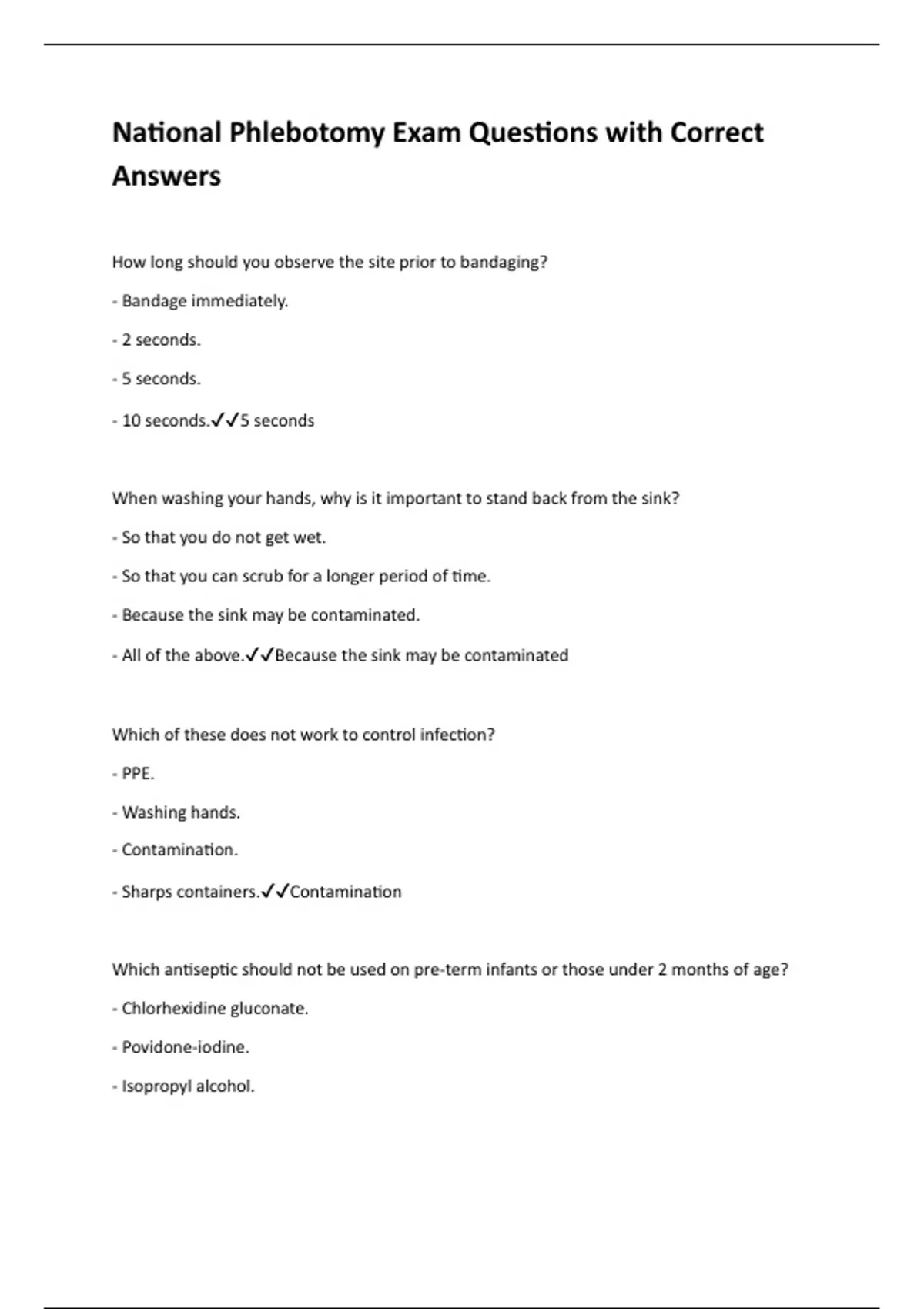 National Phlebotomy Exam Questions with Correct Answers

How long should you observe the site prior to bandaging?

- Bandage immediately.

- 2 seconds.

- 5 seconds.

- 10 seconds.✓✓5 seconds

When washing your hands, why is it important to stand back from the sink?

- So that you do not get wet.

- So that you can scrub for a longer period of time.

- Because the sink may be contaminated.

- All of the above.✓✓Because the sink may be contaminated

Which of these does not work to control infection?

- PPE.

- Washing hands.

- Contamination.

- Sharps containers.✓✓Contamination

Which antiseptic should not be used on pre-term infants or those under 2 months of age?

- Chlorhexidine gluconate.

- Povidone-iodine.

- Isopropyl alcohol.